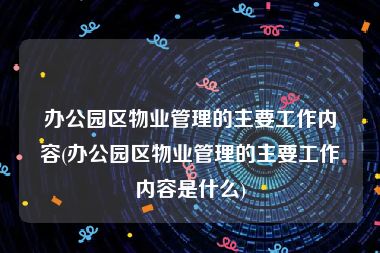 办公园区物业管理的主要工作内容(办公园区物业管理的主要工作内容是什么)